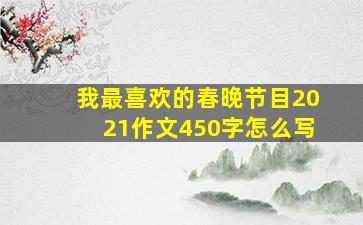 我最喜欢的春晚节目2021作文450字怎么写